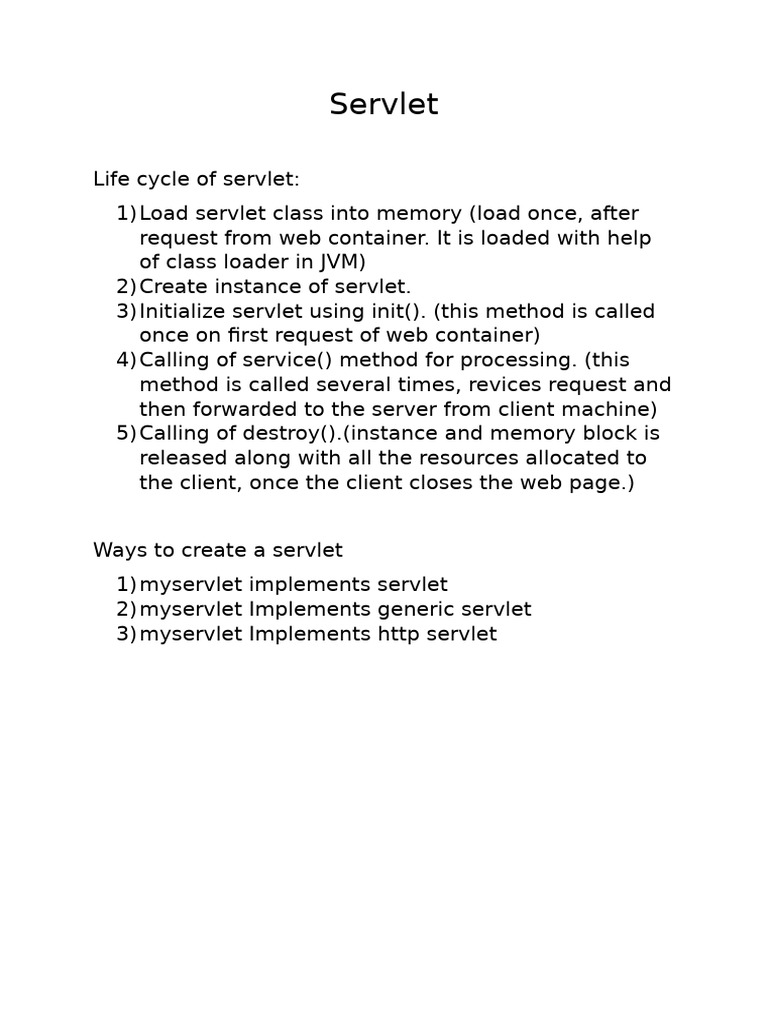 Servlet

Life cycle of servlet:

1) Load servlet class into memory (load once, after request from web container. It is loaded with help of class loader in JVM)
2) Create instance of servlet.
3) Initialize servlet using init(). (this method is called once on first request of web container)
4) Calling of service() method for processing. (this method is called several times, revices request and then forwarded to the server from client machine)
5) Calling of destroy().(instance and memory block is released along with all the resources allocated to the client, once the client closes the web page.)

Ways to create a servlet

1) myservlet implements servlet
2) myservlet Implements generic servlet
3) myservlet Implements http servlet